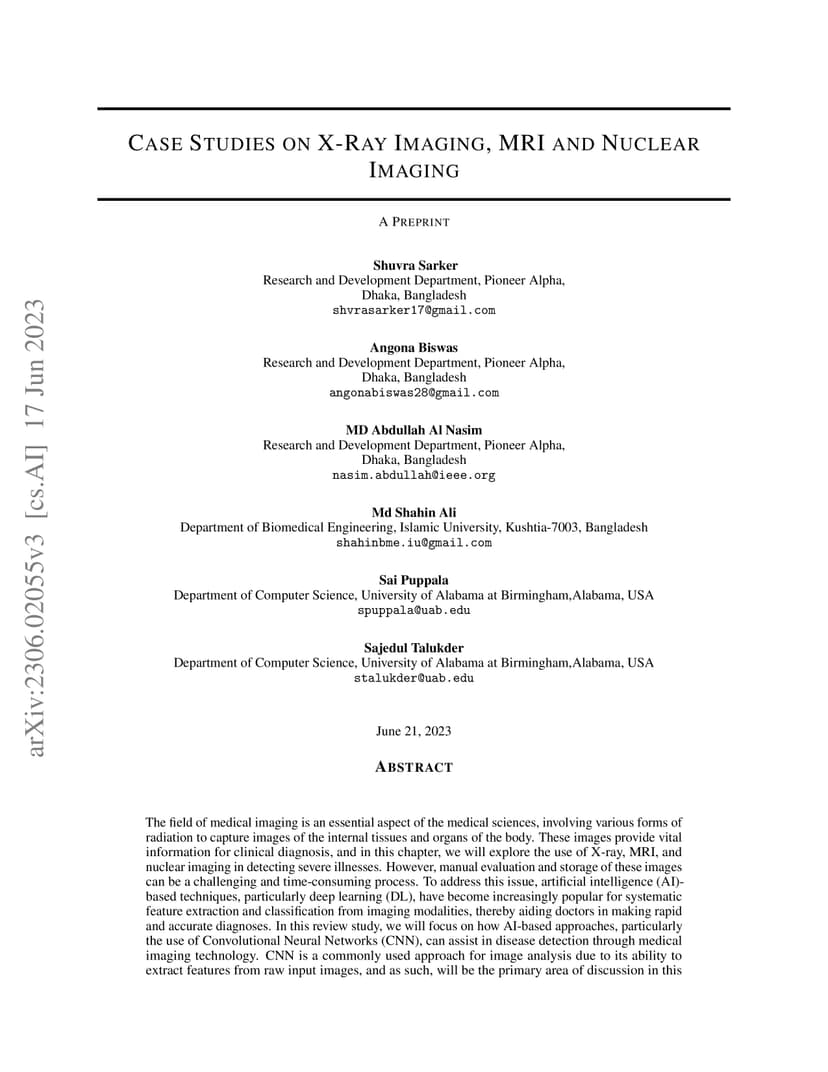 arXiv:2306.02055v3 [cs.AI] 17 Jun 2023

CASE STUDIES ON X-RAY IMAGING, MRI AND NUCLEAR IMAGING

A PREPRINT

Shuvra Sarker
Research and Development Department, Pioneer Alpha,
Dhaka, Bangladesh
shvrasarker17@gmail.com

Angona Biswas
Research and Development Department, Pioneer Alpha,
Dhaka, Bangladesh
angonabiswas28@gmail.com

MD Abdullah Al Nasim
Research and Development Department, Pioneer Alpha,
Dhaka, Bangladesh
nasim.abdullah@ieee.org

Md Shahin Ali
Department of Biomedical Engineering, Islamic University, Kushtia-7003, Bangladesh
shahinbme.iu@gmail.com

Sai Puppala
Department of Computer Science, University of Alabama at Birmingham,Alabama, USA
spuppala@uab.edu

Sajedul Talukder
Department of Computer Science, University of Alabama at Birmingham,Alabama, USA
stalukder@uab.edu

June 21, 2023

ABSTRACT

The field of medical imaging is an essential aspect of the medical sciences, involving various forms of radiation to capture images of the internal tissues and organs of the body. These images provide vital information for clinical diagnosis, and in this chapter, we will explore the use of X-ray, MRI, and nuclear imaging in detecting severe illnesses. However, manual evaluation and storage of these images can be a challenging and time-consuming process. To address this issue, artificial intelligence (AI)-based techniques, particularly deep learning (DL), have become increasingly popular for systematic feature extraction and classification from imaging modalities, thereby aiding doctors in making rapid and accurate diagnoses. In this review study, we will focus on how AI-based approaches, particularly the use of Convolutional Neural Networks (CNN), can assist in disease detection through medical imaging technology. CNN is a commonly used approach for image analysis due to its ability to extract features from raw input images, and as such, will be the primary area of discussion in this